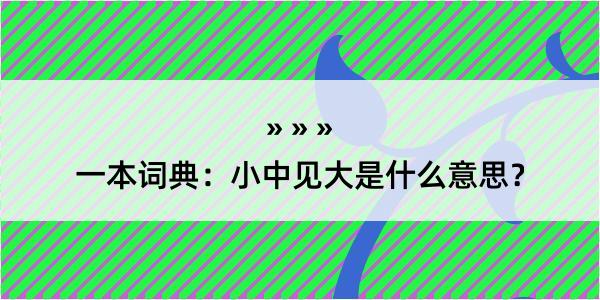 » » »

一本词典：小中见大是什么意思？